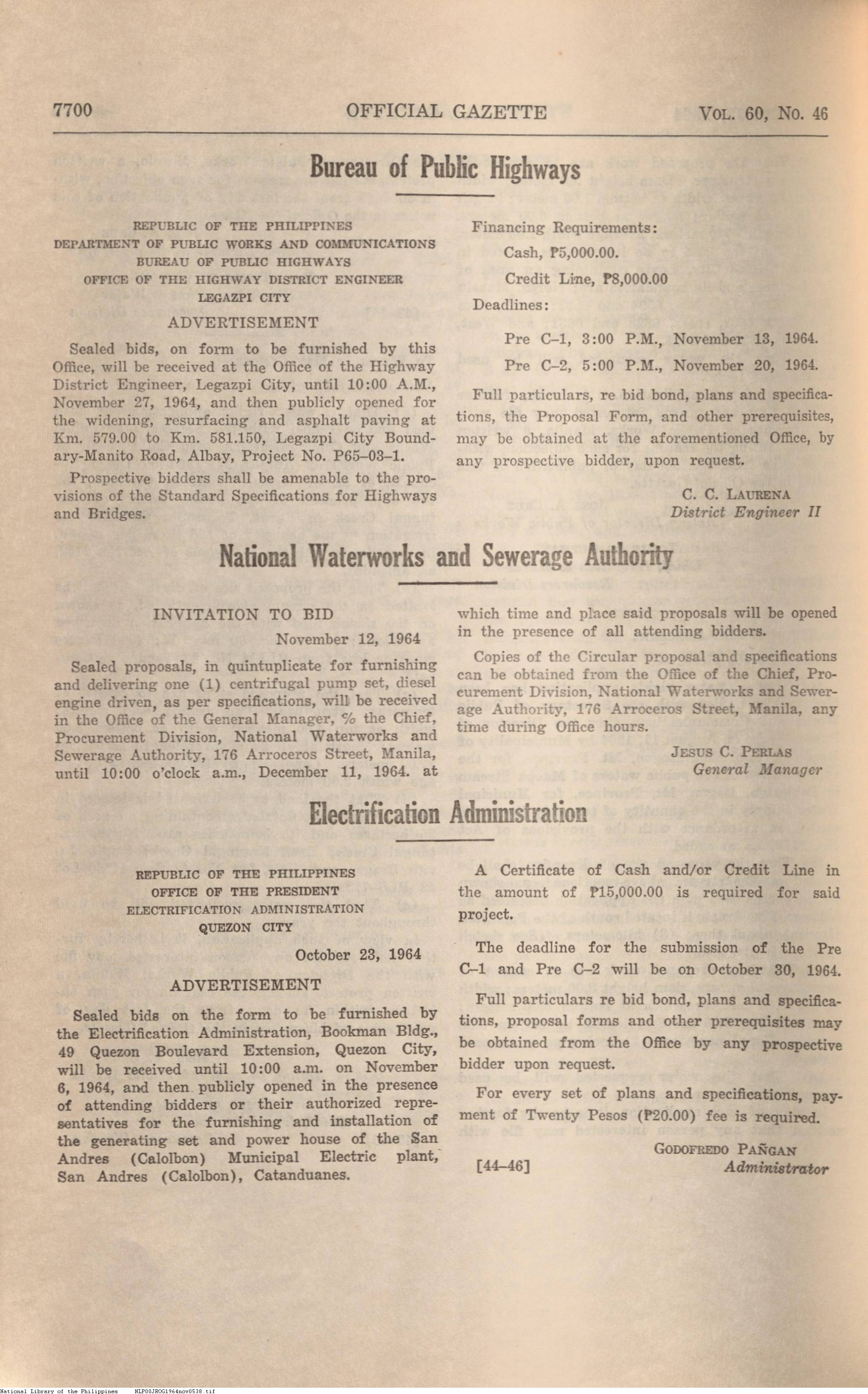 7700 OFFICIAL GAZETTE VOL. 60, NO. 46

Bureau of Public Highways

REPUBLIC OF THE PHILIPPINES
DEPARTMENT OF PUBLIC WORKS AND COMMUNICATIONS
BUREAU OF PUBLIC HIGHWAYS
OFFICE OF THE HIGHWAY DISTRICT ENGINEER
LEGAZPI CITY

ADVERTISEMENT

Sealed bids, on form to be furnished by this Office, will be received at the Office of the Highway District Engineer, Legazpi City, until 10:00 A.M., November 27, 1964, and then publicly opened for the widening, resurfacing and asphalt paving at Km. 579.00 to Km. 581.150, Legazpi City Boundary-Manito Road, Albay, Project No. P65–03–1.

Prospective bidders shall be amenable to the provisions of the Standard Specifications for Highways and Bridges.

Financing Requirements:
Cash, ₱5,000.00.
Credit Line, ₱8,000.00
Deadlines:
Pre C–1, 3:00 P.M., November 13, 1964.
Pre C–2, 5:00 P.M., November 20, 1964.

Full particulars, re bid bond, plans and specifications, the Proposal Form, and other prerequisites, may be obtained at the aforementioned Office, by any prospective bidder, upon request.

C. C. LAURENA
District Engineer II

National Waterworks and Sewerage Authority

INVITATION TO BID

November 12, 1964

Sealed proposals, in quintuplicate for furnishing and delivering one (1) centrifugal pump set, diesel engine driven, as per specifications, will be received in the Office of the General Manager, % the Chief, Procurement Division, National Waterworks and Sewerage Authority, 176 Arroceros Street, Manila, until 10:00 o'clock a.m., December 11, 1964. at which time and place said proposals will be opened in the presence of all attending bidders.

Copies of the Circular proposal and specifications can be obtained from the Office of the Chief, Procurement Division, National Waterworks and Sewerage Authority, 176 Arroceros Street, Manila, any time during Office hours.

JESUS C. PERLAS
General Manager

Electrification Administration

REPUBLIC OF THE PHILIPPINES
OFFICE OF THE PRESIDENT
ELECTRIFICATION ADMINISTRATION
QUEZON CITY

October 23, 1964

ADVERTISEMENT

Sealed bids on the form to be furnished by the Electrification Administration, Bookman Bldg., 49 Quezon Boulevard Extension, Quezon City, will be received until 10:00 a.m. on November 6, 1964, and then publicly opened in the presence of attending bidders or their authorized representatives for the furnishing and installation of the generating set and power house of the San Andres (Calolbon) Municipal Electric plant, San Andres (Calolbon), Catanduanes.

A Certificate of Cash and/or Credit Line in the amount of ₱15,000.00 is required for said project.

The deadline for the submission of the Pre C–1 and Pre C–2 will be on October 30, 1964.

Full particulars re bid bond, plans and specifications, proposal forms and other prerequisites may be obtained from the Office by any prospective bidder upon request.

For every set of plans and specifications, payment of Twenty Pesos (₱20.00) fee is required.

GODOFREDO PAÑGAN
Administrator

[44–46]

National Library of the Philippines NLP00JROG1964nov0538.tif